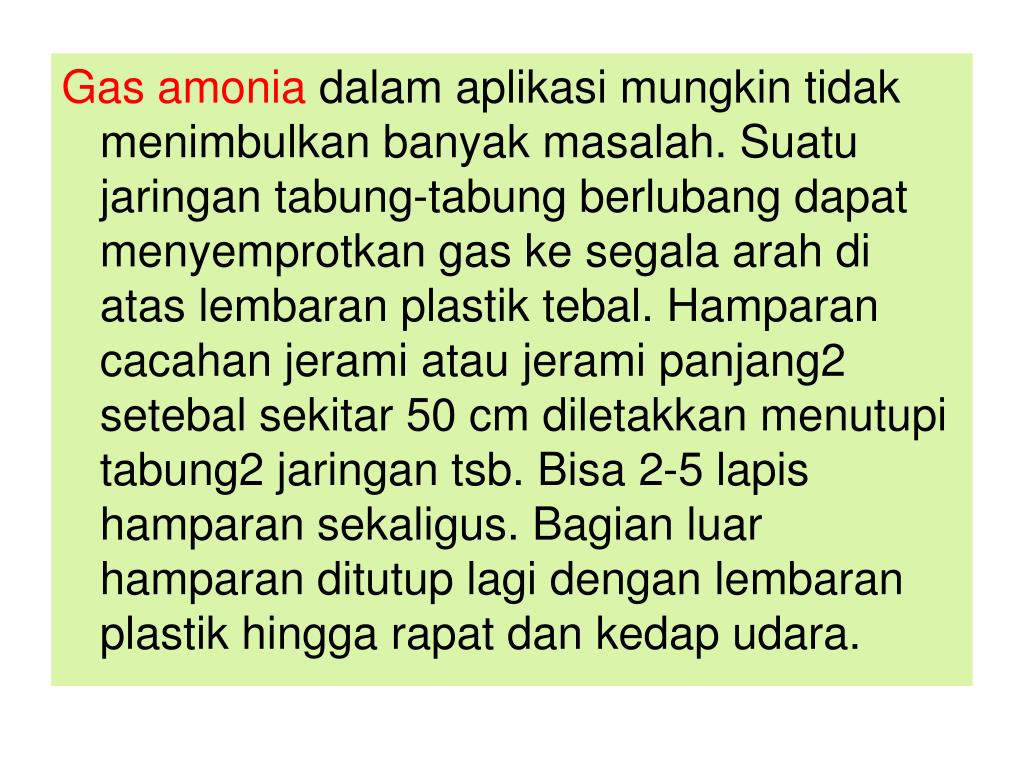 Gas amonia dalam aplikasi mungkin tidak menimbulkan banyak masalah. Suatu jaringan tabung-tabung berlubang dapat menyemprotkan gas ke segala arah di atas lembaran plastik tebal. Hamparan cacahan jerami atau jerami panjang2 setebal sekitar 50 cm diletakkan menutupi tabung2 jaringan tsb. Bisa 2-5 lapis hamparan sekaligus. Bagian luar hamparan ditutup lagi dengan lembaran plastik hingga rapat dan kedap udara.